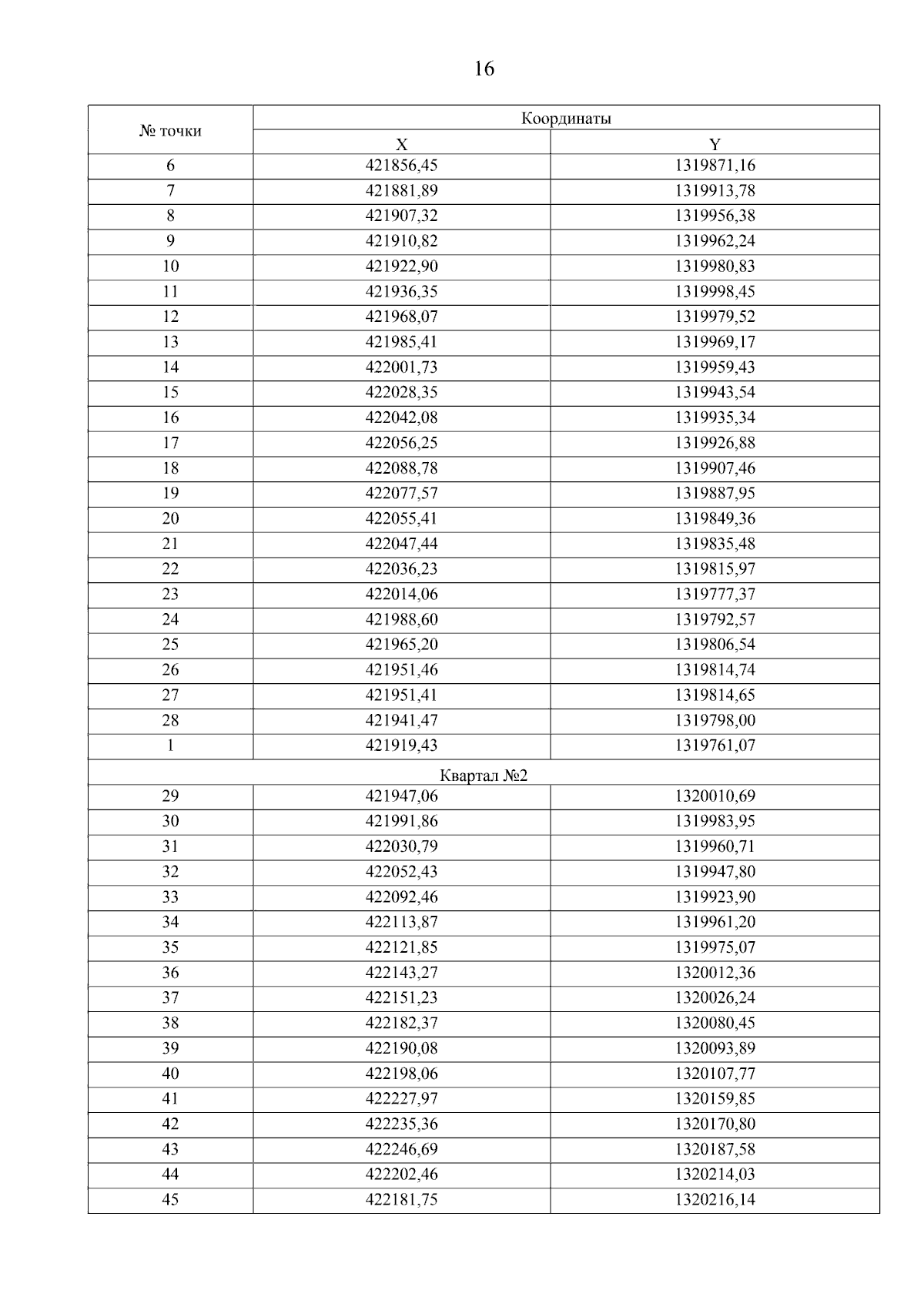 16

| № точки | Координаты | |
|---|---|---|
| | X | Y |
| 6 | 421856,45 | 1319871,16 |
| 7 | 421881,89 | 1319913,78 |
| 8 | 421907,32 | 1319956,38 |
| 9 | 421910,82 | 1319962,24 |
| 10 | 421922,90 | 1319980,83 |
| 11 | 421936,35 | 1319998,45 |
| 12 | 421968,07 | 1319979,52 |
| 13 | 421985,41 | 1319969,17 |
| 14 | 422001,73 | 1319959,43 |
| 15 | 422028,35 | 1319943,54 |
| 16 | 422042,08 | 1319935,34 |
| 17 | 422056,25 | 1319926,88 |
| 18 | 422088,78 | 1319907,46 |
| 19 | 422077,57 | 1319887,95 |
| 20 | 422055,41 | 1319849,36 |
| 21 | 422047,44 | 1319835,48 |
| 22 | 422036,23 | 1319815,97 |
| 23 | 422014,06 | 1319777,37 |
| 24 | 421988,60 | 1319792,57 |
| 25 | 421965,20 | 1319806,54 |
| 26 | 421951,46 | 1319814,74 |
| 27 | 421951,41 | 1319814,65 |
| 28 | 421941,47 | 1319798,00 |
| 1 | 421919,43 | 1319761,07 |
| Квартал №2 | | |
| 29 | 421947,06 | 1320010,69 |
| 30 | 421991,86 | 1319983,95 |
| 31 | 422030,79 | 1319960,71 |
| 32 | 422052,43 | 1319947,80 |
| 33 | 422092,46 | 1319923,90 |
| 34 | 422113,87 | 1319961,20 |
| 35 | 422121,85 | 1319975,07 |
| 36 | 422143,27 | 1320012,36 |
| 37 | 422151,23 | 1320026,24 |
| 38 | 422182,37 | 1320080,45 |
| 39 | 422190,08 | 1320093,89 |
| 40 | 422198,06 | 1320107,77 |
| 41 | 422227,97 | 1320159,85 |
| 42 | 422235,36 | 1320170,80 |
| 43 | 422246,69 | 1320187,58 |
| 44 | 422202,46 | 1320214,03 |
| 45 | 422181,75 | 1320216,14 |